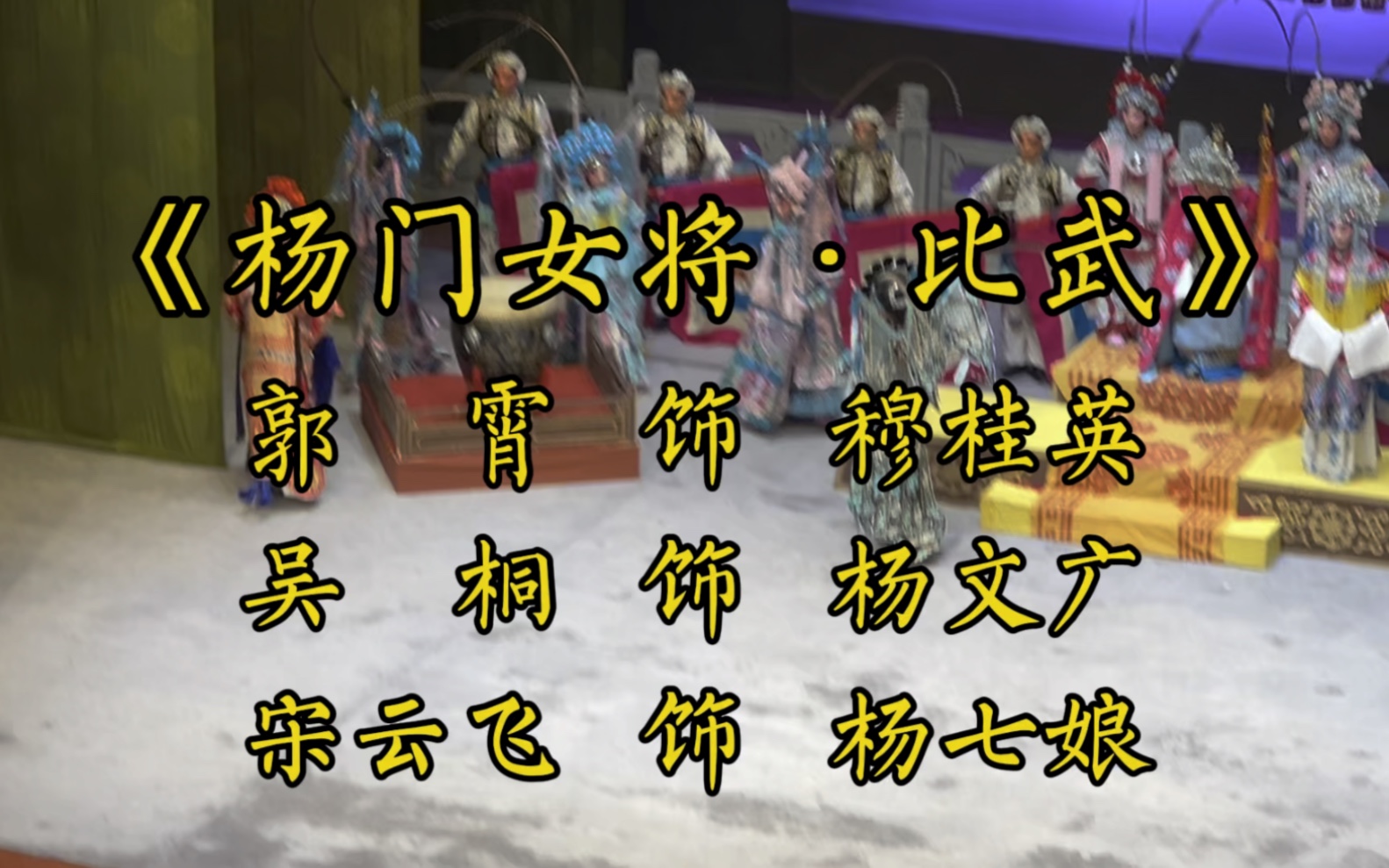 《杨门女将·比武》

郭　霄　饰　穆桂英

吴　桐　饰　杨文广

宋云飞　饰　杨七娘